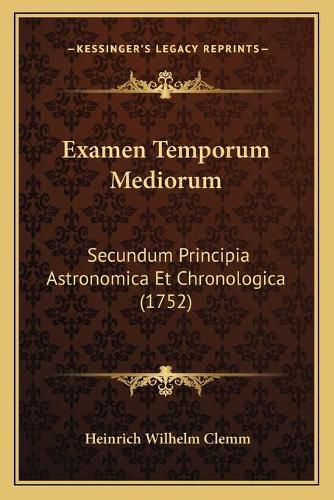 —KESSINGER'S LEGACY REPRINTS—

Examen Temporum Mediorum

Secundum Principia Astronomica Et Chronologica (1752)

Heinrich Wilhelm Clemm